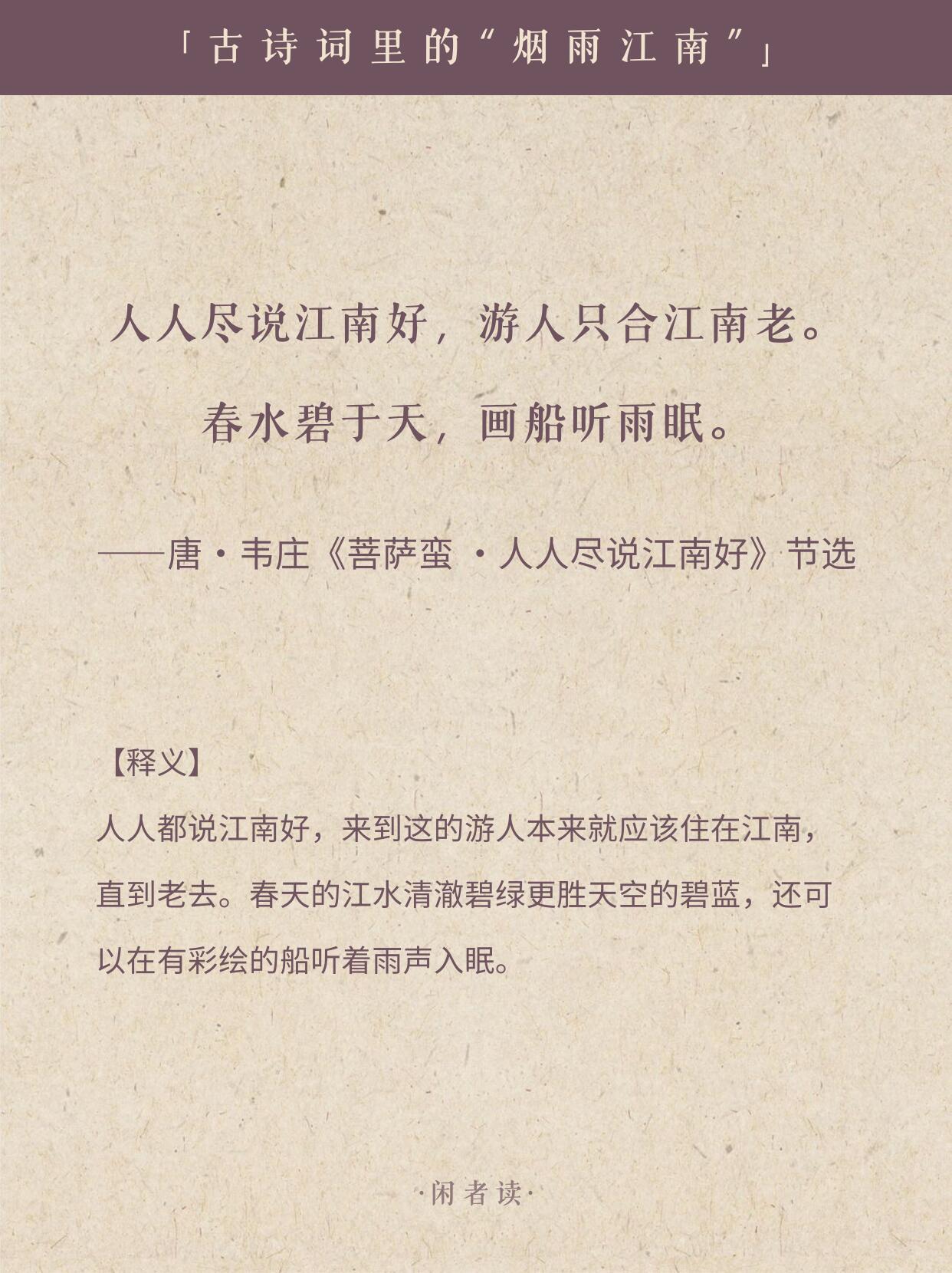 「古诗词里的“烟雨江南”」

人人尽说江南好，游人只合江南老。

春水碧于天，画船听雨眠。

——唐·韦庄《菩萨蛮·人人尽说江南好》节选

【释义】

人人都说江南好，来到这的游人本来就应该住在江南，直到老去。春天的江水清澈碧绿更胜天空的碧蓝，还可以在有彩绘的船听着雨声入眠。

·闲者读·